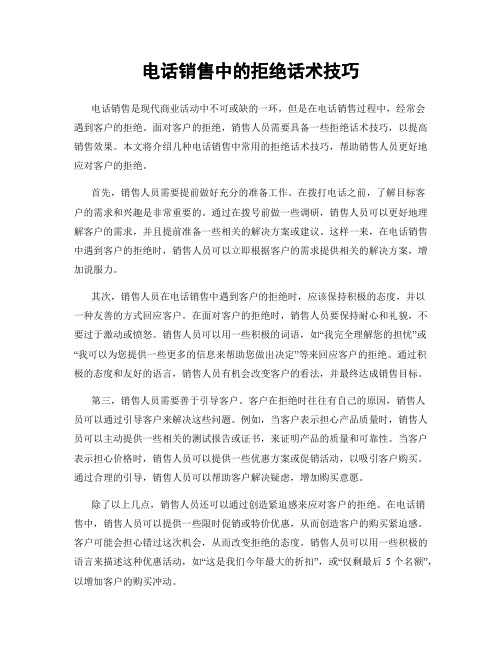 电话销售中的拒绝话术技巧

电话销售是现代商业活动中不可或缺的一环，但是在电话销售过程中，经常会遇到客户的拒绝。面对客户的拒绝，销售人员需要具备一些拒绝话术技巧，以提高销售效果。本文将介绍几种电话销售中常用的拒绝话术技巧，帮助销售人员更好地应对客户的拒绝。

首先，销售人员需要提前做好充分的准备工作。在拨打电话之前，了解目标客户的需求和兴趣是非常重要的。通过在拨号前做一些调研，销售人员可以更好地理解客户的需求，并且提前准备一些相关的解决方案或建议。这样一来，在电话销售中遇到客户的拒绝时，销售人员可以立即根据客户的需求提供相关的解决方案，增加说服力。

其次，销售人员在电话销售中遇到客户的拒绝时，应该保持积极的态度，并以一种友善的方式回应客户。在面对客户的拒绝时，销售人员要保持耐心和礼貌，不要过于激动或愤怒。销售人员可以用一些积极的词语，如“我完全理解您的担忧”或“我可以为您提供一些更多的信息来帮助您做出决定”等来回应客户的拒绝。通过积极的态度和友好的语言，销售人员有机会改变客户的看法，并最终达成销售目标。

第三，销售人员需要善于引导客户。客户在拒绝时往往有自己的原因，销售人员可以通过引导客户来解决这些问题。例如，当客户表示担心产品质量时，销售人员可以主动提供一些相关的测试报告或证书，来证明产品的质量和可靠性。当客户表示担心价格时，销售人员可以提供一些优惠方案或促销活动，以吸引客户购买。通过合理的引导，销售人员可以帮助客户解决疑虑，增加购买意愿。

除了以上几点，销售人员还可以通过创造紧迫感来应对客户的拒绝。在电话销售中，销售人员可以提供一些限时促销或特价优惠，从而创造客户的购买紧迫感。客户可能会担心错过这次机会，从而改变拒绝的态度。销售人员可以用一些积极的语言来描述这种优惠活动，如“这是我们今年最大的折扣”，或“仅剩最后 5 个名额”，以增加客户的购买冲动。